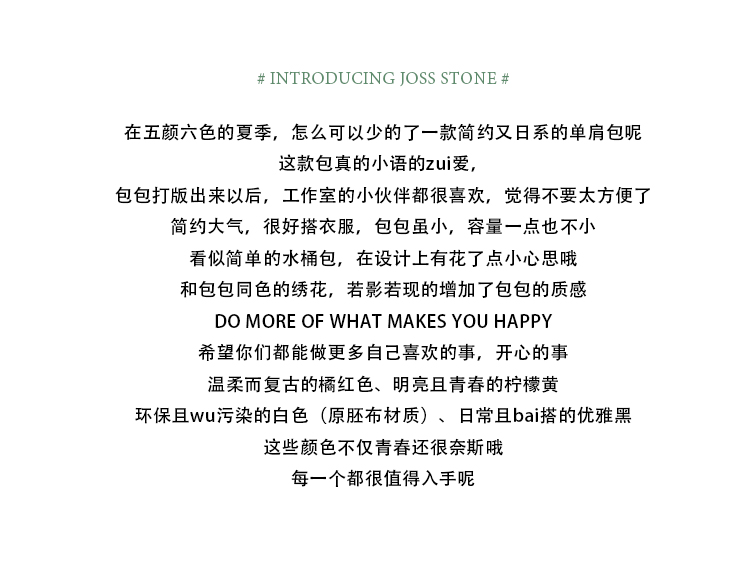 # INTRODUCING JOSS STONE #

在五颜六色的夏季，怎么可以少的了一款简约又日系的单肩包呢
这款包真的小语的zui爱，
包包打版出来以后，工作室的小伙伴都很喜欢，觉得不要太方便了
简约大气，很好搭衣服，包包虽小，容量一点也不小
看似简单的水桶包，在设计上有花了点小心思哦
和包包同色的绣花，若影若现的增加了包包的质感
DO MORE OF WHAT MAKES YOU HAPPY
希望你们都能做更多自己喜欢的事，开心的事
温柔而复古的橘红色、明亮且青春的柠檬黄
环保且wu污染的白色（原胚布材质）、日常且bai搭的优雅黑
这些颜色不仅青春还很奈斯哦
每一个都很值得入手呢